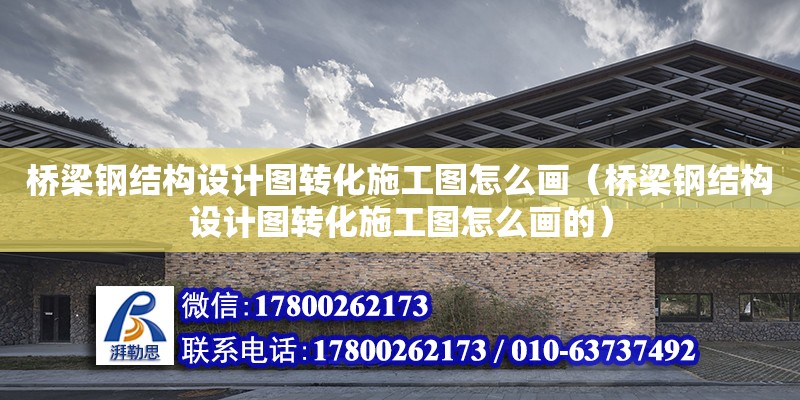 桥梁钢结构设计图转化施工图怎么画（桥梁钢结构设计图转化施工图怎么画的）

湃勒思

微信：17800262173

联系电话：17800262173 / 010-63737492